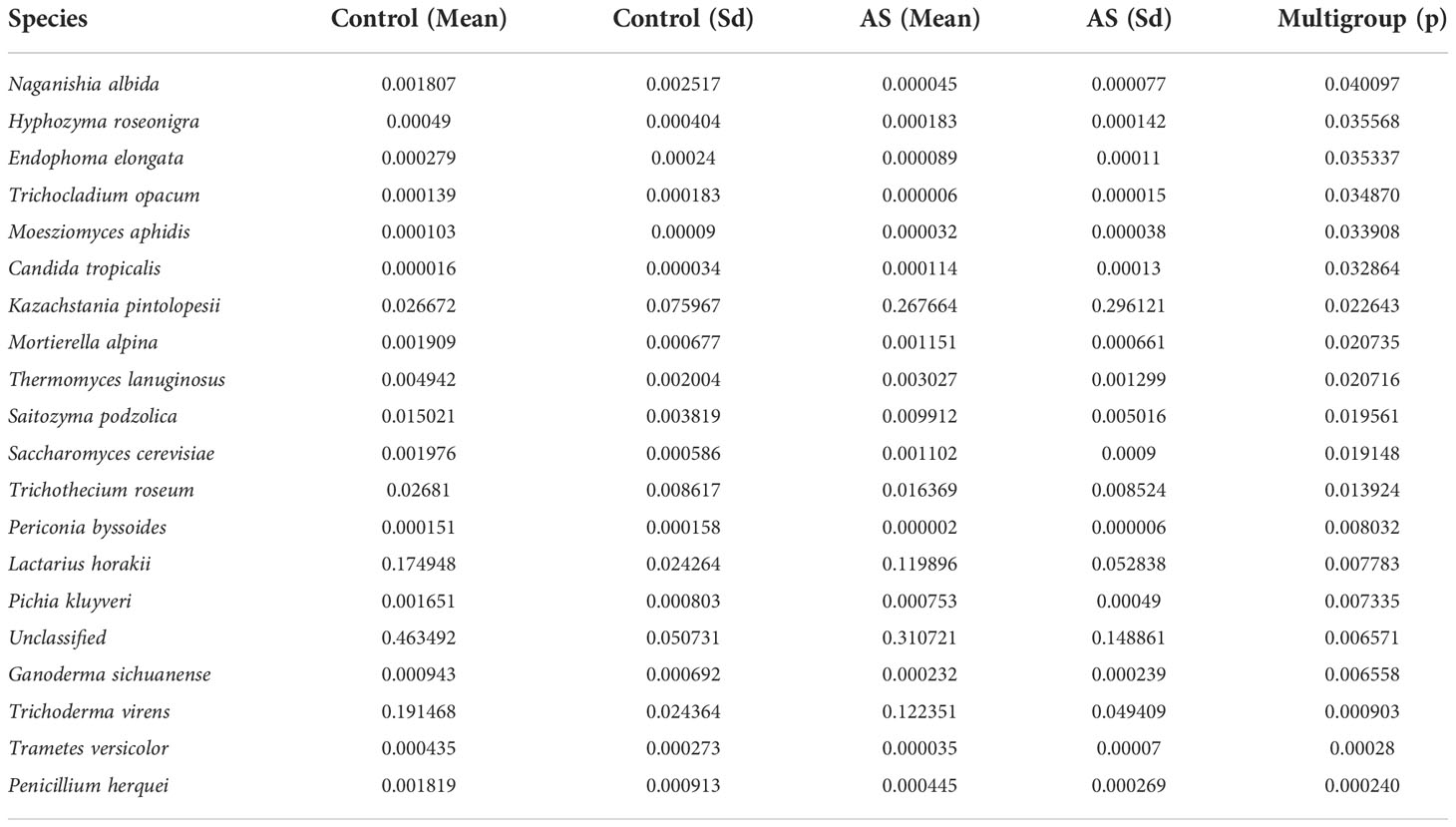 | Species | Control (Mean) | Control (Sd) | AS (Mean) | AS (Sd) | Multigroup (p) |
|---|---|---|---|---|---|
| Naganishia albida | 0.001807 | 0.002517 | 0.000045 | 0.000077 | 0.040097 |
| Hyphozyma roseonigra | 0.00049 | 0.000404 | 0.000183 | 0.000142 | 0.035568 |
| Endophoma elongata | 0.000279 | 0.00024 | 0.000089 | 0.00011 | 0.035337 |
| Trichocladium opacum | 0.000139 | 0.000183 | 0.000006 | 0.000015 | 0.034870 |
| Moesziomyces aphidis | 0.000103 | 0.00009 | 0.000032 | 0.000038 | 0.033908 |
| Candida tropicalis | 0.000016 | 0.000034 | 0.000114 | 0.00013 | 0.032864 |
| Kazachstania pintolopesii | 0.026672 | 0.075967 | 0.267664 | 0.296121 | 0.022643 |
| Mortierella alpina | 0.001909 | 0.000677 | 0.001151 | 0.000661 | 0.020735 |
| Thermomyces lanuginosus | 0.004942 | 0.002004 | 0.003027 | 0.001299 | 0.020716 |
| Saitozyma podzolica | 0.015021 | 0.003819 | 0.009912 | 0.005016 | 0.019561 |
| Saccharomyces cerevisiae | 0.001976 | 0.000586 | 0.001102 | 0.0009 | 0.019148 |
| Trichothecium roseum | 0.02681 | 0.008617 | 0.016369 | 0.008524 | 0.013924 |
| Periconia byssoides | 0.000151 | 0.000158 | 0.000002 | 0.000006 | 0.008032 |
| Lactarius horakii | 0.174948 | 0.024264 | 0.119896 | 0.052838 | 0.007783 |
| Pichia kluyveri | 0.001651 | 0.000803 | 0.000753 | 0.00049 | 0.007335 |
| Unclassified | 0.463492 | 0.050731 | 0.310721 | 0.148861 | 0.006571 |
| Ganoderma sichuanense | 0.000943 | 0.000692 | 0.000232 | 0.000239 | 0.006558 |
| Trichoderma virens | 0.191468 | 0.024364 | 0.122351 | 0.049409 | 0.000903 |
| Trametes versicolor | 0.000435 | 0.000273 | 0.000035 | 0.00007 | 0.00028 |
| Penicillium herquei | 0.001819 | 0.000913 | 0.000445 | 0.000269 | 0.000240 |